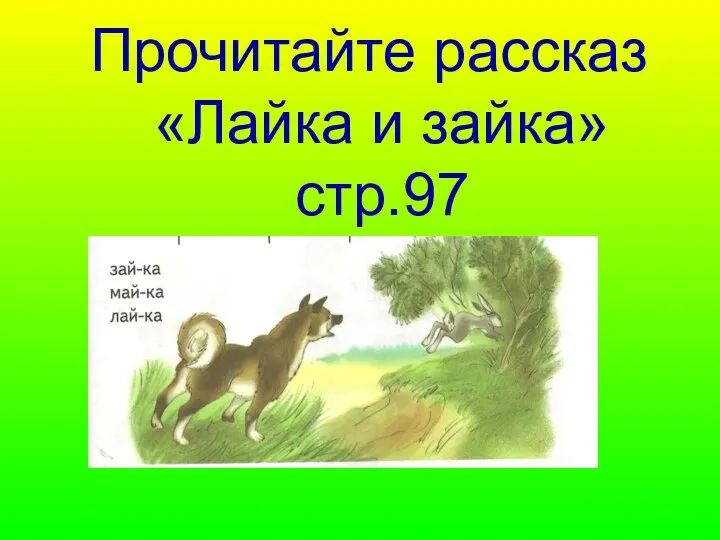 Прочитайте рассказ «Лайка и зайка» стр.97

зай-ка
май-ка
лай-ка